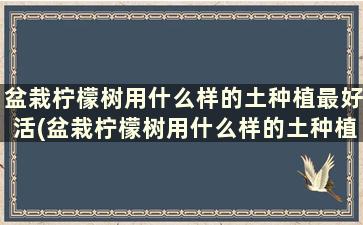 盆栽柠檬树用什么样的土种植最好活(盆栽柠檬树用什么样的土种植